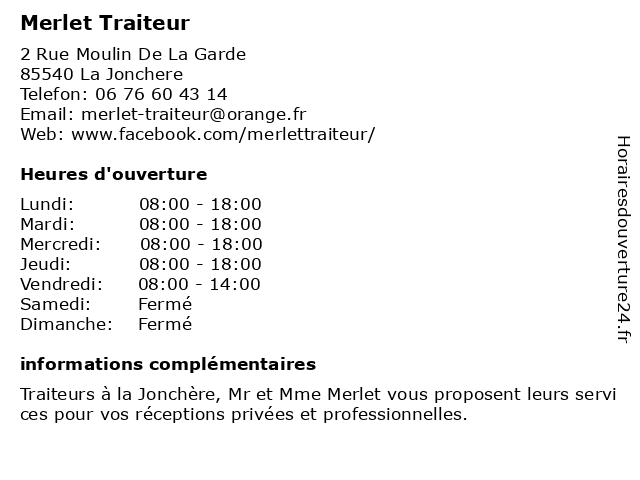 Merlet Traiteur

2 Rue Moulin De La Garde
85540 La Jonchere
Telefon: 06 76 60 43 14
Email: merlet-traiteur@orange.fr
Web: www.facebook.com/merlettraiteur/

Heures d'ouverture

| | |
|---|---|
| Lundi: | 08:00 - 18:00 |
| Mardi: | 08:00 - 18:00 |
| Mercredi: | 08:00 - 18:00 |
| Jeudi: | 08:00 - 18:00 |
| Vendredi: | 08:00 - 14:00 |
| Samedi: | Fermé |
| Dimanche: | Fermé |

informations complémentaires

Traiteurs à la Jonchère, Mr et Mme Merlet vous proposent leurs services pour vos réceptions privées et professionnelles.

Horairesdouverture24.fr